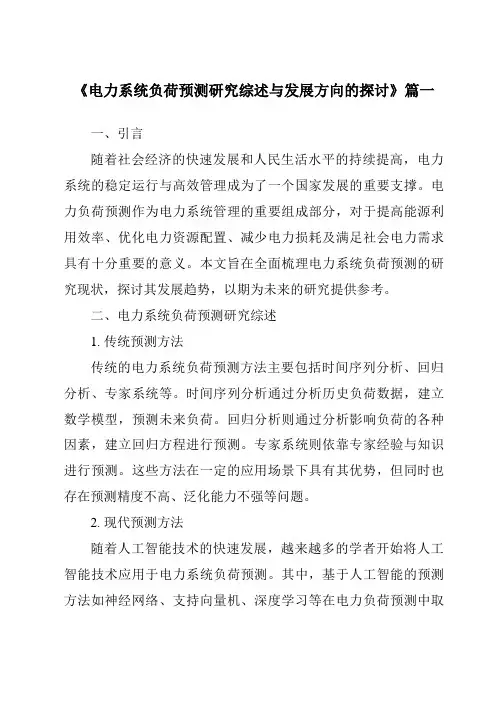 《电力系统负荷预测研究综述与发展方向的探讨》篇一

一、引言

随着社会经济的快速发展和人民生活水平的持续提高，电力系统的稳定运行与高效管理成为了一个国家发展的重要支撑。电力负荷预测作为电力系统管理的重要组成部分，对于提高能源利用效率、优化电力资源配置、减少电力损耗及满足社会电力需求具有十分重要的意义。本文旨在全面梳理电力系统负荷预测的研究现状，探讨其发展趋势，以期为未来的研究提供参考。

二、电力系统负荷预测研究综述

1. 传统预测方法

传统的电力系统负荷预测方法主要包括时间序列分析、回归分析、专家系统等。时间序列分析通过分析历史负荷数据，建立数学模型，预测未来负荷。回归分析则通过分析影响负荷的各种因素，建立回归方程进行预测。专家系统则依靠专家经验与知识进行预测。这些方法在一定的应用场景下具有其优势，但同时也存在预测精度不高、泛化能力不强等问题。

2. 现代预测方法

随着人工智能技术的快速发展，越来越多的学者开始将人工智能技术应用于电力系统负荷预测。其中，基于人工智能的预测方法如神经网络、支持向量机、深度学习等在电力负荷预测中取